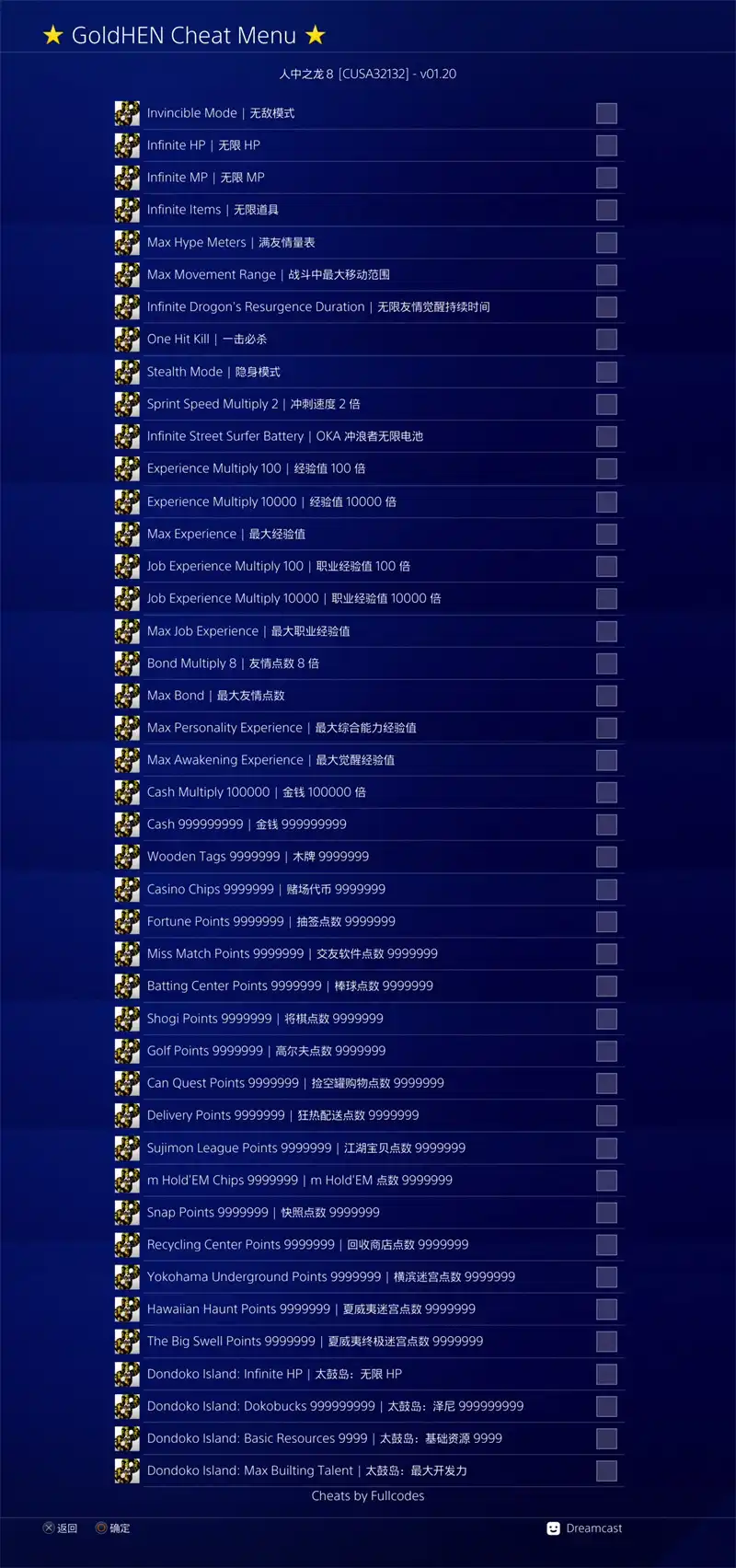 ★ GoldHEN Cheat Menu ★

人中之龙 8 [CUSA32132] - v01.20

Invincible Mode | 无敌模式
Infinite HP | 无限 HP
Infinite MP | 无限 MP
Infinite Items | 无限道具
Max Hype Meters | 满友情量表
Max Movement Range | 战斗中最大移动范围
Infinite Drogon's Resurgence Duration | 无限友情觉醒持续时间
One Hit Kill | 一击必杀
Stealth Mode | 隐身模式
Sprint Speed Multiply 2 | 冲刺速度 2 倍
Infinite Street Surfer Battery | OKA 冲浪者无限电池
Experience Multiply 100 | 经验值 100 倍
Experience Multiply 10000 | 经验值 10000 倍
Max Experience | 最大经验值
Job Experience Multiply 100 | 职业经验值 100 倍
Job Experience Multiply 10000 | 职业经验值 10000 倍
Max Job Experience | 最大职业经验值
Bond Multiply 8 | 友情点数 8 倍
Max Bond | 最大友情点数
Max Personality Experience | 最大综合能力经验值
Max Awakening Experience | 最大觉醒经验值
Cash Multiply 100000 | 金钱 100000 倍
Cash 999999999 | 金钱 999999999
Wooden Tags 9999999 | 木牌 9999999
Casino Chips 9999999 | 赌场代币 9999999
Fortune Points 9999999 | 抽签点数 9999999
Miss Match Points 9999999 | 交友软件点数 9999999
Batting Center Points 9999999 | 棒球点数 9999999
Shogi Points 9999999 | 将棋点数 9999999
Golf Points 9999999 | 高尔夫点数 9999999
Can Quest Points 9999999 | 捡空罐购物点数 9999999
Delivery Points 9999999 | 狂热配送点数 9999999
Sujimon League Points 9999999 | 江湖宝贝点数 9999999
m Hold'EM Chips 9999999 | m Hold'EM 点数 9999999
Snap Points 9999999 | 快照点数 9999999
Recycling Center Points 9999999 | 回收商店点数 9999999
Yokohama Underground Points 9999999 | 横滨迷宫点数 9999999
Hawaiian Haunt Points 9999999 | 夏威夷迷宫点数 9999999
The Big Swell Points 9999999 | 夏威夷终极迷宫点数 9999999
Dondoko Island: Infinite HP | 太鼓岛：无限 HP
Dondoko Island: Dokobucks 999999999 | 太鼓岛：泽尼 999999999
Dondoko Island: Basic Resources 9999 | 太鼓岛：基础资源 9999
Dondoko Island: Max Builting Talent | 太鼓岛：最大开发力

Cheats by Fullcodes

返回 确定 Dreamcast